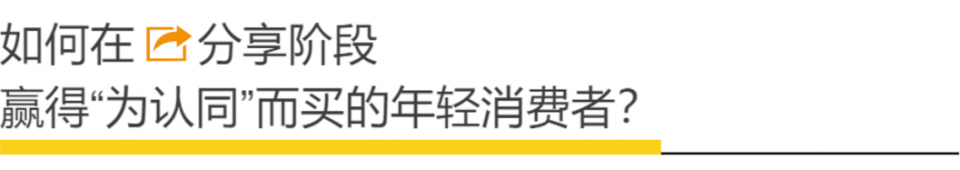 如何在 分享阶段
赢得“为认同”而买的年轻消费者？